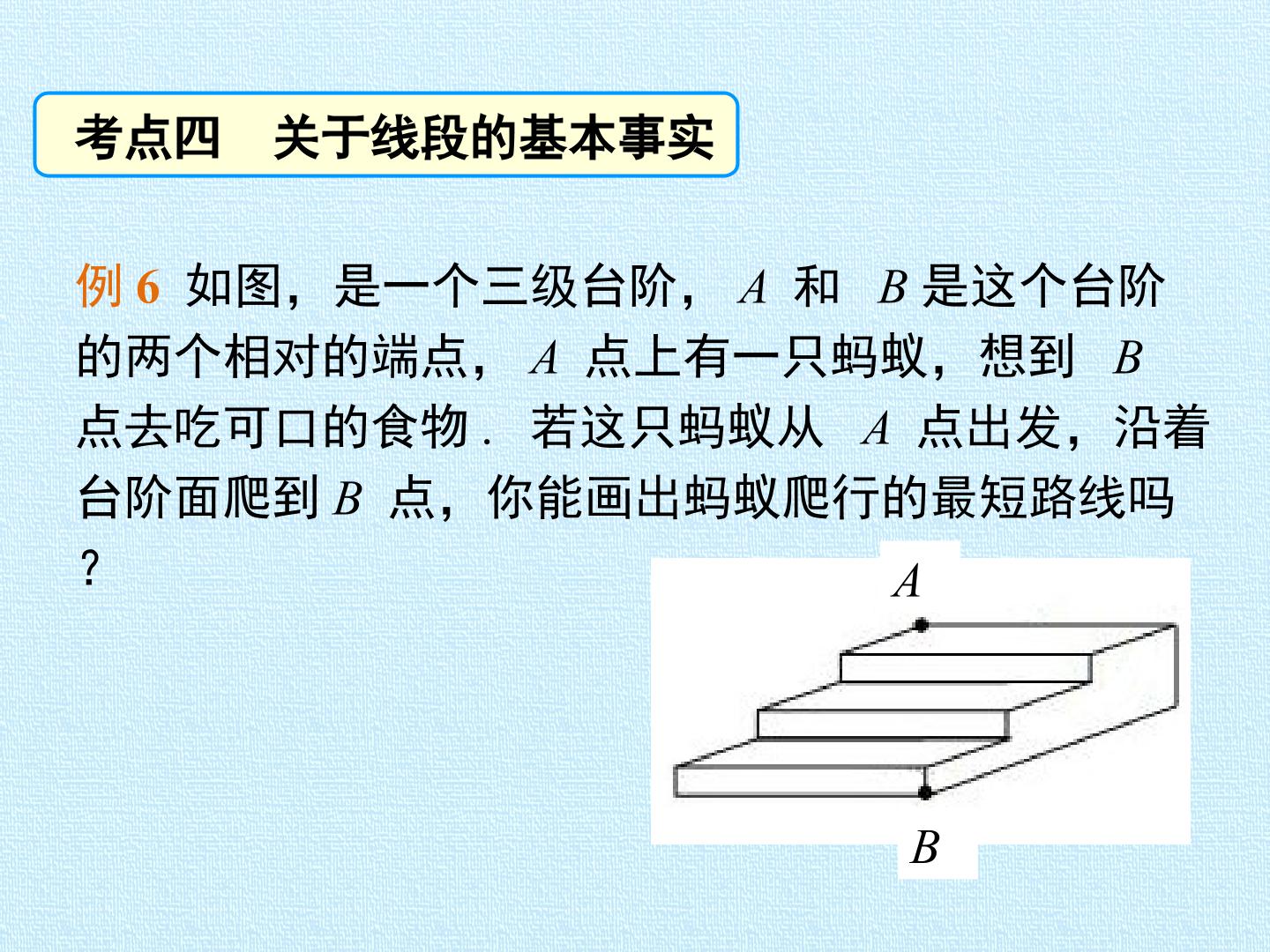 考点四 关于线段的基本事实

例6 如图，是一个三级台阶，A和B是这个台阶的两个相对的端点，A点上有一只蚂蚁，想到B点去吃可口的食物．若这只蚂蚁从A点出发，沿着台阶面爬到B点，你能画出蚂蚁爬行的最短路线吗？

A
B